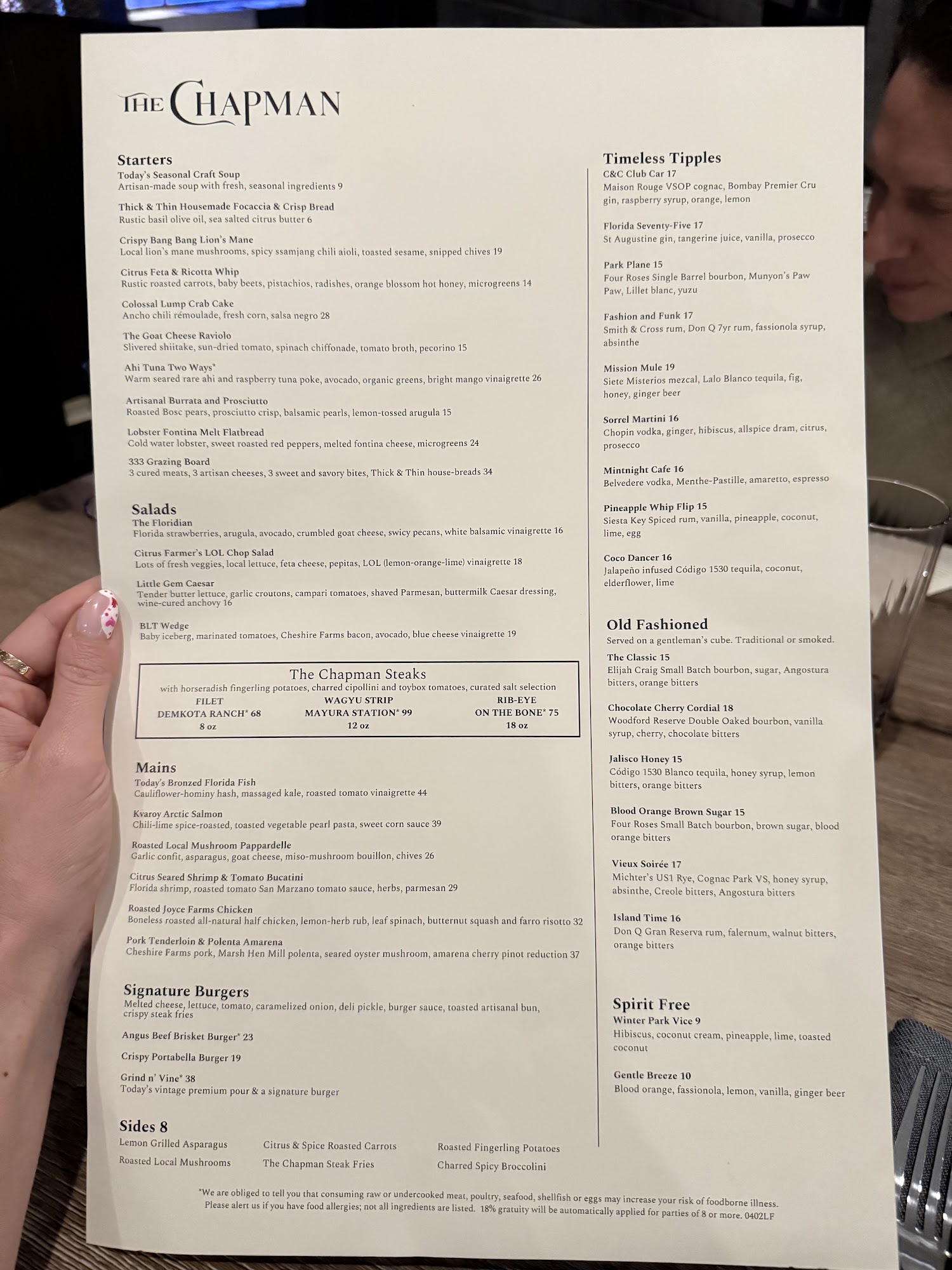 THE CHAPMAN

Starters
Today's Seasonal Craft Soup
Artisan-made soup with fresh, seasonal ingredients 9

Thick & Thin Housemade Focaccia & Crisp Bread
Rustic basil olive oil, sea salted citrus butter 6

Crispy Bang Bang Lion's Mane
Local lion's mane mushrooms, spicy ssamjang chili aioli, toasted sesame, snipped chives 19

Citrus Feta & Ricotta Whip
Rustic roasted carrots, baby beets, pistachios, radishes, orange blossom hot honey, microgreens 14

Colossal Lump Crab Cake
Ancho chili rémoulade, fresh corn, salsa negro 28

The Goat Cheese Raviolo
Slivered shiitake, sun-dried tomato, spinach chiffonade, tomato broth, pecorino 15

Ahi Tuna Two Ways*
Warm seared rare ahi and raspberry tuna poke, avocado, organic greens, bright mango vinaigrette 26

Artisanal Burrata and Prosciutto
Roasted Bosc pears, prosciutto crisp, balsamic pearls, lemon-tossed arugula 15

Lobster Fontina Melt Flatbread
Cold water lobster, sweet roasted red peppers, melted fontina cheese, microgreens 24

333 Grazing Board
3 cured meats, 3 artisan cheeses, 3 sweet and savory bites, Thick & Thin house-breads 34

Salads
The Floridian
Florida strawberries, arugula, avocado, crumbled goat cheese, swicy pecans, white balsamic vinaigrette 16

Citrus Farmer's LOL Chop Salad
Lots of fresh veggies, local lettuce, feta cheese, pepitas, LOL (lemon-orange-lime) vinaigrette 18

Little Gem Caesar
Tender butter lettuce, garlic croutons, campari tomatoes, shaved Parmesan, buttermilk Caesar dressing, wine-cured anchovy 16

BLT Wedge
Baby iceberg, marinated tomatoes, Cheshire Farms bacon, avocado, blue cheese vinaigrette 19

The Chapman Steaks
with horseradish fingerling potatoes, charred cipollini and toybox tomatoes, curated salt selection
FILET DEMKOTA RANCH* 68 8 oz
WAGYU STRIP MAYURA STATION* 99 12 oz
RIB-EYE ON THE BONE* 75 18 oz

Mains
Today's Bronzed Florida Fish
Cauliflower-hominy hash, massaged kale, roasted tomato vinaigrette 44

Kvaroy Arctic Salmon
Chili-lime spice-roasted, toasted vegetable pearl pasta, sweet corn sauce 39

Roasted Local Mushroom Pappardelle
Garlic confit, asparagus, goat cheese, miso-mushroom bouillon, chives 26

Citrus Seared Shrimp & Tomato Bucatini
Florida shrimp, roasted tomato San Marzano tomato sauce, herbs, parmesan 29

Roasted Joyce Farms Chicken
Boneless roasted all-natural half chicken, lemon-herb rub, leaf spinach, butternut squash and farro risotto 32

Pork Tenderloin & Polenta Amarena
Cheshire Farms pork, Marsh Hen Mill polenta, seared oyster mushroom, amarena cherry pinot reduction 37

Signature Burgers
Melted cheese, lettuce, tomato, caramelized onion, deli pickle, burger sauce, toasted artisanal bun, crispy steak fries

Angus Beef Brisket Burger* 23

Crispy Portabella Burger 19

Grind n' Vine* 38
Today's vintage premium pour & a signature burger

Sides 8
Lemon Grilled Asparagus
Roasted Local Mushrooms
Citrus & Spice Roasted Carrots
The Chapman Steak Fries
Roasted Fingerling Potatoes
Charred Spicy Broccolini

Timeless Tipples
C&C Club Car 17
Maison Rouge VSOP cognac, Bombay Premier Cru gin, raspberry syrup, orange, lemon

Florida Seventy-Five 17
St Augustine gin, tangerine juice, vanilla, prosecco

Park Plane 15
Four Roses Single Barrel bourbon, Munyon's Paw Paw, Lillet blanc, yuzu

Fashion and Funk 17
Smith & Cross rum, Don Q 7yr rum, fassionola syrup, absinthe

Mission Mule 19
Siete Misterios mezcal, Lalo Blanco tequila, fig, honey, ginger beer

Sorrel Martini 16
Chopin vodka, ginger, hibiscus, allspice dram, citrus, prosecco

Mintnight Cafe 16
Belvedere vodka, Menthe-Pastille, amaretto, espresso

Pineapple Whip Flip 15
Siesta Key Spiced rum, vanilla, pineapple, coconut, lime, egg

Coco Dancer 16
Jalapeño infused Código 1530 tequila, coconut, elderflower, lime

Old Fashioned
Served on a gentleman's cube. Traditional or smoked.
The Classic 15
Elijah Craig Small Batch bourbon, sugar, Angostura bitters, orange bitters

Chocolate Cherry Cordial 18
Woodford Reserve Double Oaked bourbon, vanilla syrup, cherry, chocolate bitters

Jalisco Honey 15
Código 1530 Blanco tequila, honey syrup, lemon bitters, orange bitters

Blood Orange Brown Sugar 15
Four Roses Small Batch bourbon, brown sugar, blood orange bitters

Vieux Soirée 17
Michter's US1 Rye, Cognac Park VS, honey syrup, absinthe, Creole bitters, Angostura bitters

Island Time 16
Don Q Gran Reserva rum, falernum, walnut bitters, orange bitters

Spirit Free
Winter Park Vice 9
Hibiscus, coconut cream, pineapple, lime, toasted coconut

Gentle Breeze 10
Blood orange, fassionola, lemon, vanilla, ginger beer

*We are obliged to tell you that consuming raw or undercooked meat, poultry, seafood, shellfish or eggs may increase your risk of foodborne illness. Please alert us if you have food allergies; not all ingredients are listed. 18% gratuity will be automatically applied for parties of 8 or more. 0402LF